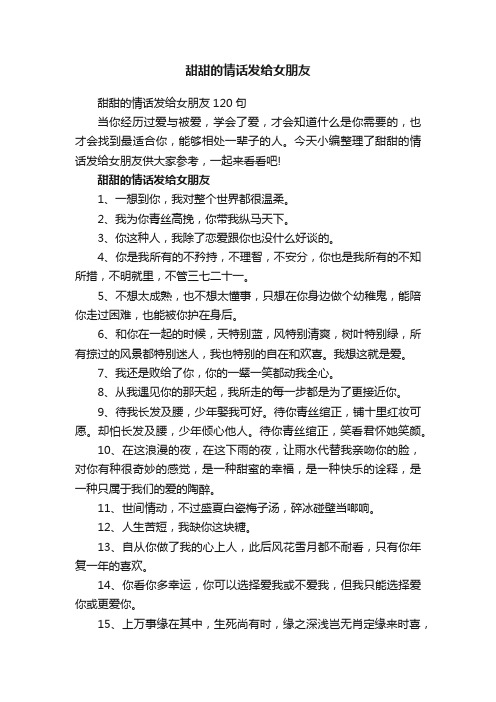 甜甜的情话发给女朋友

甜甜的情话发给女朋友 120 句

当你经历过爱与被爱，学会了爱，才会知道什么是你需要的，也才会找到最适合你，能够相处一辈子的人。今天小编整理了甜甜的情话发给女朋友供大家参考，一起来看看吧!

甜甜的情话发给女朋友

1、一想到你，我对整个世界都很温柔。

2、我为你青丝高挽，你带我纵马天下。

3、你这种人，我除了恋爱跟你也没什么好谈的。

4、你是我所有的不矜持，不理智，不安分，你也是我所有的不知所措，不明就里，不管三七二十一。

5、不想太成熟，也不想太懂事，只想在你身边做个幼稚鬼，能陪你走过困难，也能被你护在身后。

6、和你在一起的时候，天特别蓝，风特别清爽，树叶特别绿，所有掠过的风景都特别迷人，我也特别的自在和欢喜。我想这就是爱。

7、我还是败给了你，你的一颦一笑都动我全心。

8、从我遇见你的那天起，我所走的每一步都是为了更接近你。

9、待我长发及腰，少年娶我可好。待你青丝绾正，铺十里红妆可愿。却怕长发及腰，少年倾心他人。待你青丝绾正，笑看君怀她笑颜。

10、在这浪漫的夜，在这下雨的夜，让雨水代替我亲吻你的脸，对你有种很奇妙的感觉，是一种甜蜜的幸福，是一种快乐的诠释，是一种只属于我们的爱的陶醉。

11、世间情动，不过盛夏白瓷梅子汤，碎冰碰壁当啷响。

12、人生苦短，我缺你这块糖。

13、自从你做了我的心上人，此后风花雪月都不耐看，只有你年复一年的喜欢。

14、你看你多幸运，你可以选择爱我或不爱我，但我只能选择爱你或更爱你。

15、上万事缘在其中，生死尚有时，缘之深浅岂无肖定缘来时喜，